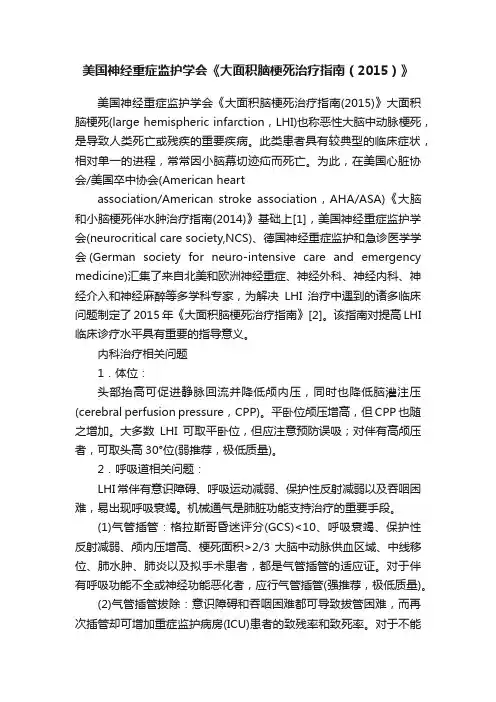 美国神经重症监护学会《大面积脑梗死治疗指南（2015）》

美国神经重症监护学会《大面积脑梗死治疗指南(2015)》大面积脑梗死(large hemispheric infarction，LHI)也称恶性大脑中动脉梗死，是导致人类死亡或残疾的重要疾病。此类患者具有较典型的临床症状，相对单一的进程，常常因小脑幕切迹疝而死亡。为此，在美国心脏协会/美国卒中协会(American heart

association/American stroke association，AHA/ASA)《大脑和小脑梗死伴水肿治疗指南(2014)》基础上[1]，美国神经重症监护学会(neurocritical care society,NCS)、德国神经重症监护和急诊医学学会(German society for neuro-intensive care and emergency medicine)汇集了来自北美和欧洲神经重症、神经外科、神经内科、神经介入和神经麻醉等多学科专家，为解决 LHI 治疗中遇到的诸多临床问题制定了 2015 年《大面积脑梗死治疗指南》[2]。该指南对提高 LHI 临床诊疗水平具有重要的指导意义。

内科治疗相关问题

1．体位：

头部抬高可促进静脉回流并降低颅内压，同时也降低脑灌注压(cerebral perfusion pressure，CPP)。平卧位颅压增高，但 CPP 也随之增加。大多数 LHI 可取平卧位，但应注意预防误吸；对伴有高颅压者，可取头高 30°位(弱推荐，极低质量)。

2．呼吸道相关问题：

LHI 常伴有意识障碍、呼吸运动减弱、保护性反射减弱以及吞咽困难，易出现呼吸衰竭。机械通气是肺脏功能支持治疗的重要手段。

(1)气管插管：格拉斯哥昏迷评分(GCS)<10、呼吸衰竭、保护性反射减弱、颅内压增高、梗死面积>2/3 大脑中动脉供血区域、中线移位、肺水肿、肺炎以及拟手术患者，都是气管插管的适应证。对于伴有呼吸功能不全或神经功能恶化者，应行气管插管(强推荐，极低质量)。

(2)气管插管拔除：意识障碍和吞咽困难都可导致拔管困难，而再次插管却可增加重症监护病房(ICU)患者的致残率和致死率。对于不能